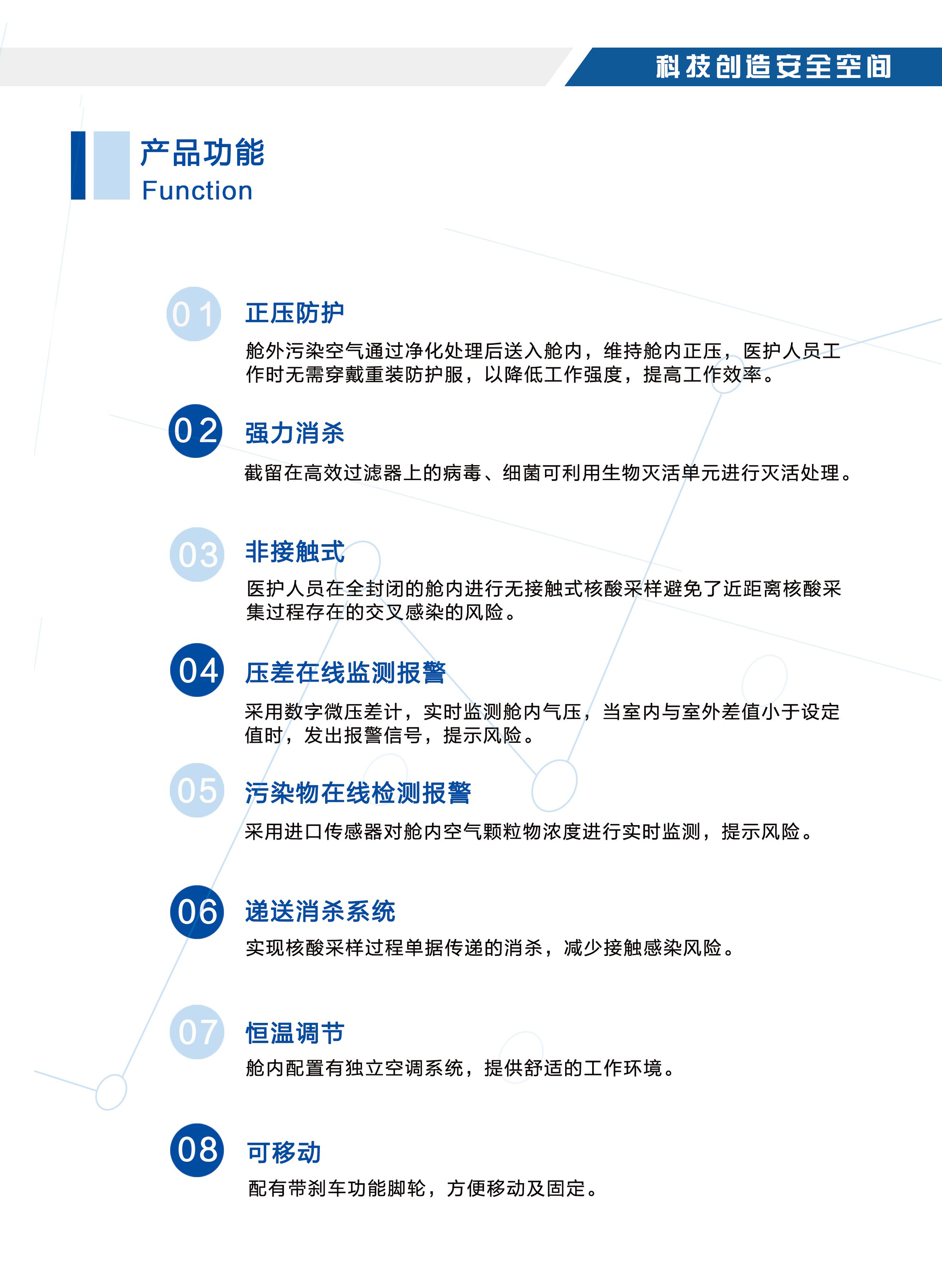 科技创造安全空间

产品功能
Function

01
正压防护
舱外污染空气通过净化处理后送入舱内，维持舱内正压，医护人员工作时无需穿戴重装防护服，以降低工作强度，提高工作效率。

02
强力消杀
截留在高效过滤器上的病毒、细菌可利用生物灭活单元进行灭活处理。

03
非接触式
医护人员在全封闭的舱内进行无接触式核酸采样避免了近距离核酸采集过程存在的交叉感染的风险。

04
压差在线监测报警
采用数字微压差计，实时监测舱内气压，当室内与室外差值小于设定值时，发出报警信号，提示风险。

05
污染物在线检测报警
采用进口传感器对舱内空气颗粒物浓度进行实时监测，提示风险。

06
递送消杀系统
实现核酸采样过程单据传递的消杀，减少接触感染风险。

07
恒温调节
舱内配置有独立空调系统，提供舒适的工作环境。

08
可移动
配有带刹车功能脚轮，方便移动及固定。